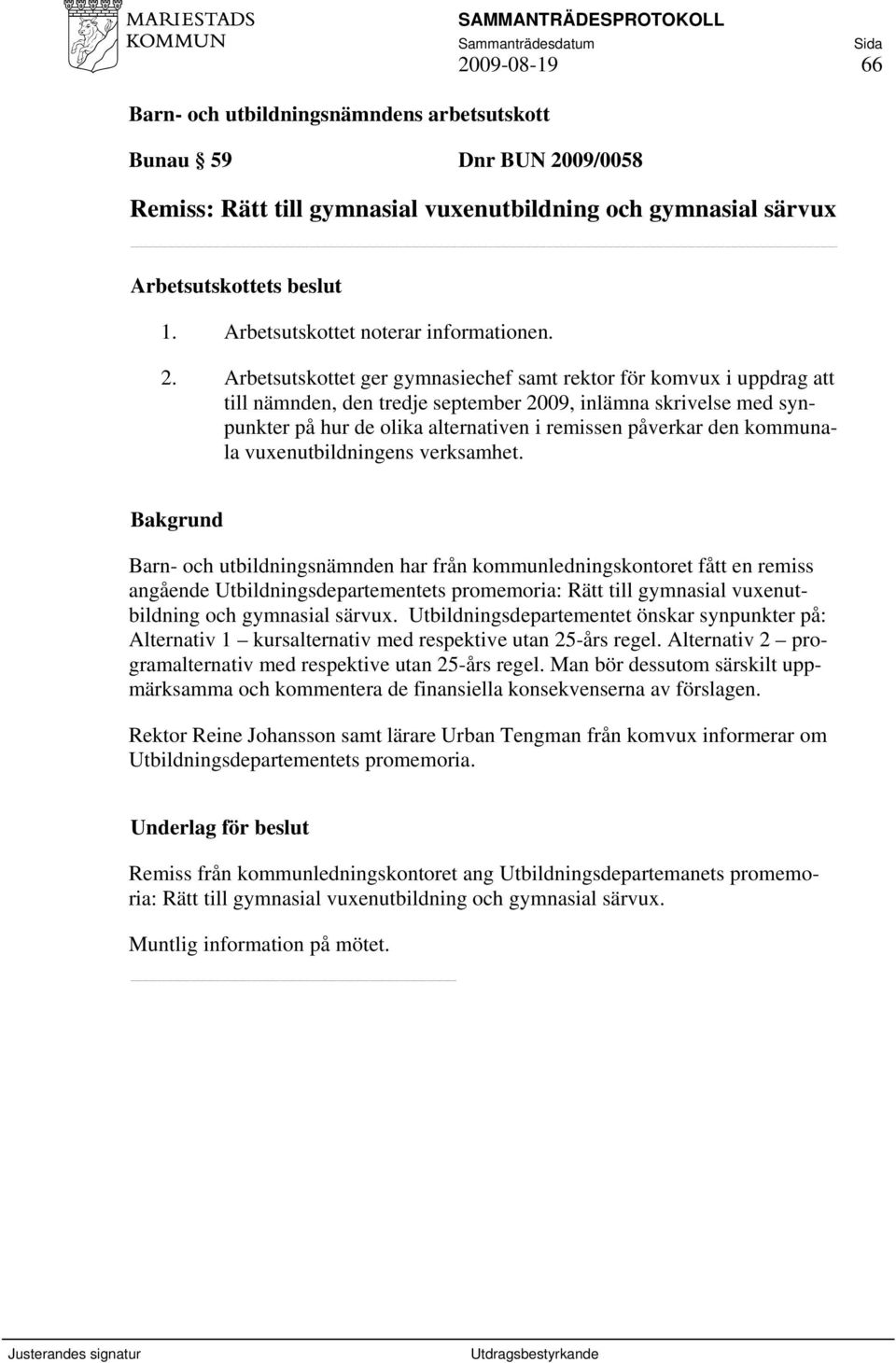 MARIESTADS KOMMUN

SAMMANTRÄDESPROTOKOLL
Sammanträdesdatum
2009-08-19
Sida
66

Barn- och utbildningsnämndens arbetsutskott

Bunau § 59 Dnr BUN 2009/0058

Remiss: Rätt till gymnasial vuxenutbildning och gymnasial särvux

Arbetsutskottets beslut

1. Arbetsutskottet noterar informationen.

2. Arbetsutskottet ger gymnasiechef samt rektor för komvux i uppdrag att till nämnden, den tredje september 2009, inlämna skrivelse med synpunkter på hur de olika alternativen i remissen påverkar den kommunala vuxenutbildningens verksamhet.

Bakgrund

Barn- och utbildningsnämnden har från kommunledningskontoret fått en remiss angående Utbildningsdepartementets promemoria: Rätt till gymnasial vuxenutbildning och gymnasial särvux. Utbildningsdepartementet önskar synpunkter på: Alternativ 1 – kursalternativ med respektive utan 25-års regel. Alternativ 2 – programalternativ med respektive utan 25-års regel. Man bör dessutom särskilt uppmärksamma och kommentera de finansiella konsekvenserna av förslagen.

Rektor Reine Johansson samt lärare Urban Tengman från komvux informerar om Utbildningsdepartementets promemoria.

Underlag för beslut

Remiss från kommunledningskontoret ang Utbildningsdepartemanets promemoria: Rätt till gymnasial vuxenutbildning och gymnasial särvux.

Muntlig information på mötet.

Justerandes signatur
Utdragsbestyrkande